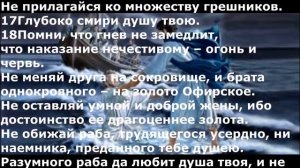 Не прилагайся ко множеству грешников.
17Глубоко смири душу твою.
18Помни, что гнев не замедлит,
что наказание нечестивому – огонь и червь.
Не меняй друга на сокровище, и брата однокровного – на золото Офирское.
Не оставляй умной и доброй жены, ибо достоинство ее драгоценнее золота.
Не обижай раба, трудящегося усердно, ни наемника, преданного тебе душею.
Разумного раба да любит душа твоя, и не